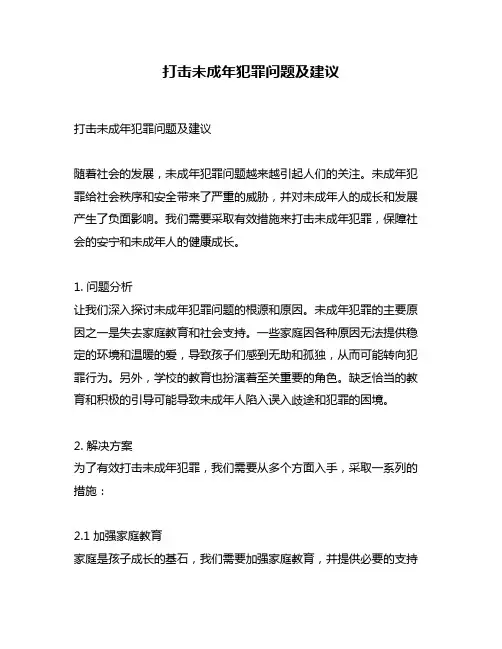 打击未成年犯罪问题及建议

打击未成年犯罪问题及建议

随着社会的发展，未成年犯罪问题越来越引起人们的关注。未成年犯罪给社会秩序和安全带来了严重的威胁，并对未成年人的成长和发展产生了负面影响。我们需要采取有效措施来打击未成年犯罪，保障社会的安宁和未成年人的健康成长。

1. 问题分析
让我们深入探讨未成年犯罪问题的根源和原因。未成年犯罪的主要原因之一是失去家庭教育和社会支持。一些家庭因各种原因无法提供稳定的环境和温暖的爱，导致孩子们感到无助和孤独，从而可能转向犯罪行为。另外，学校的教育也扮演着至关重要的角色。缺乏恰当的教育和积极的引导可能导致未成年人陷入误入歧途和犯罪的困境。

2. 解决方案
为了有效打击未成年犯罪，我们需要从多个方面入手，采取一系列的措施：

2.1 加强家庭教育
家庭是孩子成长的基石，我们需要加强家庭教育，并提供必要的支持